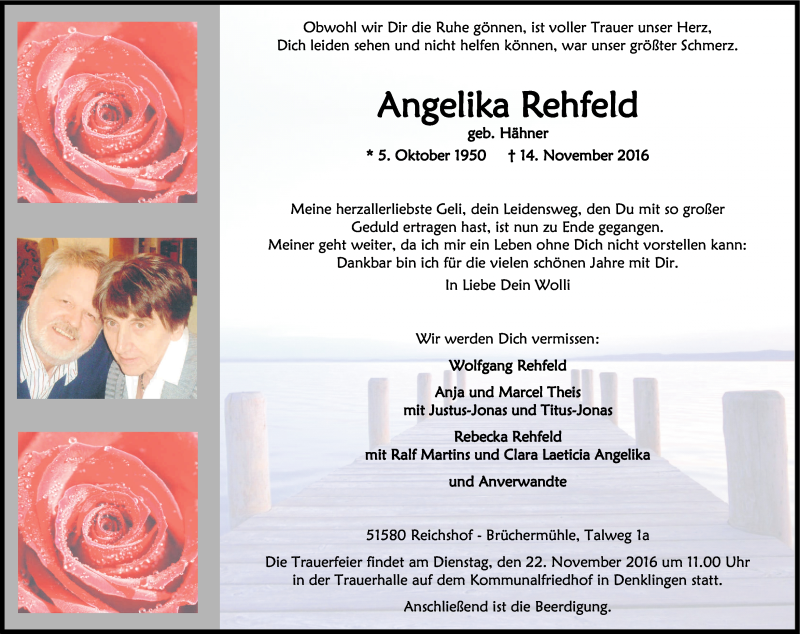 Obwohl wir Dir die Ruhe gönnen, ist voller Trauer unser Herz,
Dich leiden sehen und nicht helfen können, war unser größter Schmerz.

Angelika Rehfeld
geb. Hähner
* 5. Oktober 1950 † 14. November 2016

Meine herzallerliebste Geli, dein Leidensweg, den Du mit so großer Geduld ertragen hast, ist nun zu Ende gegangen.
Meiner geht weiter, da ich mir ein Leben ohne Dich nicht vorstellen kann:
Dankbar bin ich für die vielen schönen Jahre mit Dir.
In Liebe Dein Wolli

Wir werden Dich vermissen:
Wolfgang Rehfeld
Anja und Marcel Theis
mit Justus-Jonas und Titus-Jonas
Rebecka Rehfeld
mit Ralf Martins und Clara Laeticia Angelika
und Anverwandte

51580 Reichshof - Brüchermühle, Talweg 1a
Die Trauerfeier findet am Dienstag, den 22. November 2016 um 11.00 Uhr in der Trauerhalle auf dem Kommunalfriedhof in Denklingen statt.
Anschließend ist die Beerdigung.